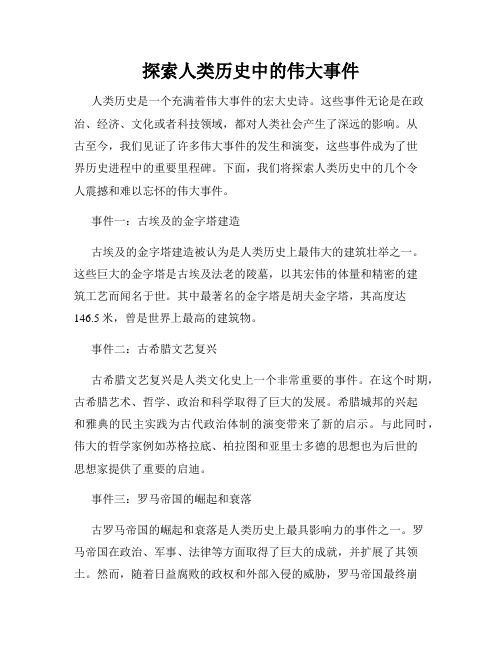 探索人类历史中的伟大事件

人类历史是一个充满着伟大事件的宏大史诗。这些事件无论是在政治、经济、文化或者科技领域，都对人类社会产生了深远的影响。从古至今，我们见证了许多伟大事件的发生和演变，这些事件成为了世界历史进程中的重要里程碑。下面，我们将探索人类历史中的几个令人震撼和难以忘怀的伟大事件。

事件一：古埃及的金字塔建造

古埃及的金字塔建造被认为是人类历史上最伟大的建筑壮举之一。这些巨大的金字塔是古埃及法老的陵墓，以其宏伟的体量和精密的建筑工艺而闻名于世。其中最著名的金字塔是胡夫金字塔，其高度达146.5米，曾是世界上最高的建筑物。

事件二：古希腊文艺复兴

古希腊文艺复兴是人类文化史上一个非常重要的事件。在这个时期，古希腊艺术、哲学、政治和科学取得了巨大的发展。希腊城邦的兴起和雅典的民主实践为古代政治体制的演变带来了新的启示。与此同时，伟大的哲学家例如苏格拉底、柏拉图和亚里士多德的思想也为后世的思想家提供了重要的启迪。

事件三：罗马帝国的崛起和衰落

古罗马帝国的崛起和衰落是人类历史上最具影响力的事件之一。罗马帝国在政治、军事、法律等方面取得了巨大的成就，并扩展了其领土。然而，随着日益腐败的政权和外部入侵的威胁，罗马帝国最终崩